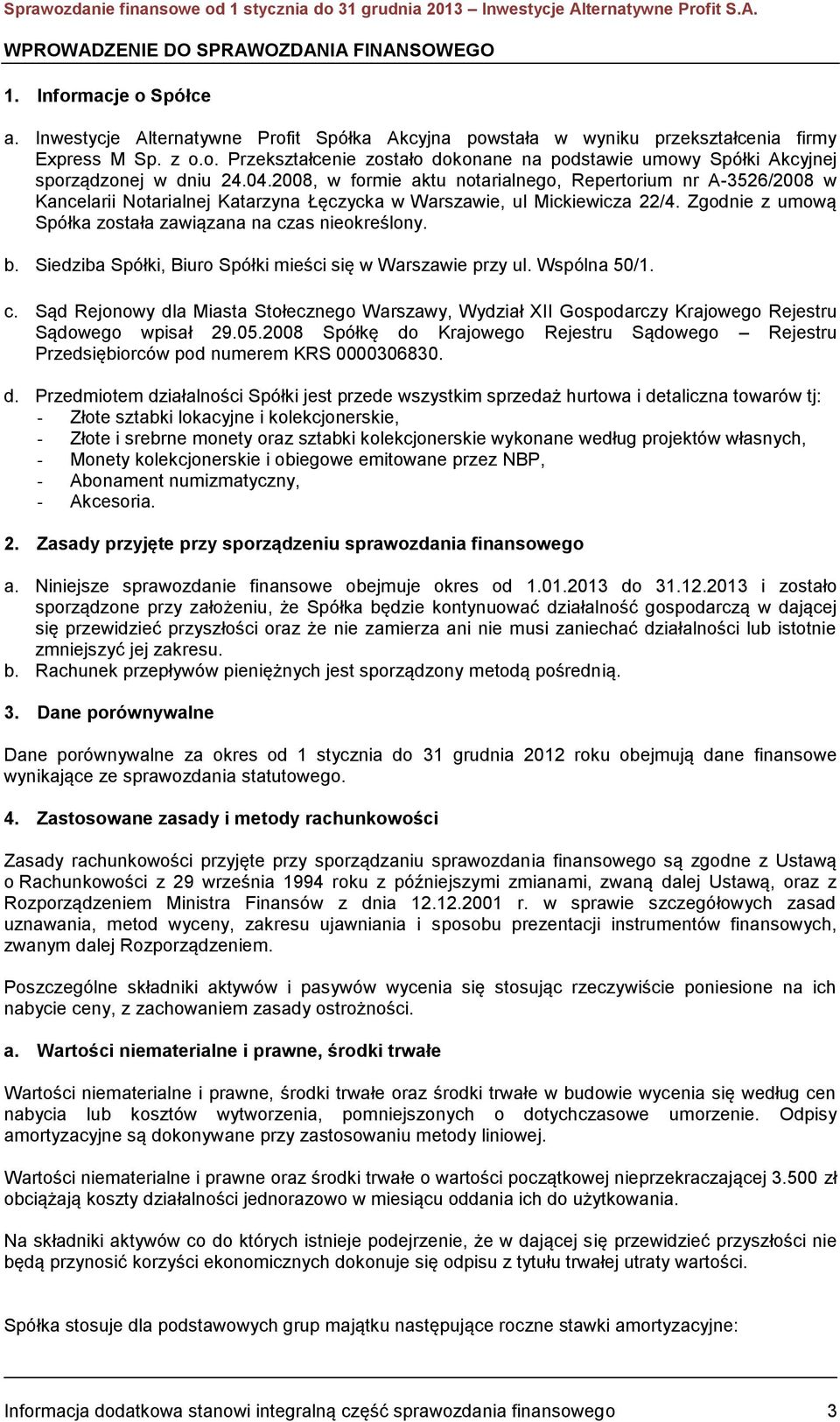 Sprawozdanie finansowe od 1 stycznia do 31 grudnia 2013 – Inwestycje Alternatywne Profit S.A.

WPROWADZENIE DO SPRAWOZDANIA FINANSOWEGO

1. Informacje o Spółce

a. Inwestycje Alternatywne Profit Spółka Akcyjna powstała w wyniku przekształcenia firmy Express M Sp. z o.o. Przekształcenie zostało dokonane na podstawie umowy Spółki Akcyjnej sporządzonej w dniu 24.04.2008, w formie aktu notarialnego, Repertorium nr A-3526/2008 w Kancelarii Notarialnej Katarzyna Łęczycka w Warszawie, ul Mickiewicza 22/4. Zgodnie z umową Spółka została zawiązana na czas nieokreślony.

b. Siedziba Spółki, Biuro Spółki mieści się w Warszawie przy ul. Wspólna 50/1.

c. Sąd Rejonowy dla Miasta Stołecznego Warszawy, Wydział XII Gospodarczy Krajowego Rejestru Sądowego wpisał 29.05.2008 Spółkę do Krajowego Rejestru Sądowego – Rejestru Przedsiębiorców pod numerem KRS 0000306830.

d. Przedmiotem działalności Spółki jest przede wszystkim sprzedaż hurtowa i detaliczna towarów tj:
- Złote sztabki lokacyjne i kolekcjonerskie,
- Złote i srebrne monety oraz sztabki kolekcjonerskie wykonane według projektów własnych,
- Monety kolekcjonerskie i obiegowe emitowane przez NBP,
- Abonament numizmatyczny,
- Akcesoria.

2. Zasady przyjęte przy sporządzeniu sprawozdania finansowego

a. Niniejsze sprawozdanie finansowe obejmuje okres od 1.01.2013 do 31.12.2013 i zostało sporządzone przy założeniu, że Spółka będzie kontynuować działalność gospodarczą w dającej się przewidzieć przyszłości oraz że nie zamierza ani nie musi zaniechać działalności lub istotnie zmniejszyć jej zakresu.
b. Rachunek przepływów pieniężnych jest sporządzony metodą pośrednią.

3. Dane porównywalne

Dane porównywalne za okres od 1 stycznia do 31 grudnia 2012 roku obejmują dane finansowe wynikające ze sprawozdania statutowego.

4. Zastosowane zasady i metody rachunkowości

Zasady rachunkowości przyjęte przy sporządzaniu sprawozdania finansowego są zgodne z Ustawą o Rachunkowości z 29 września 1994 roku z późniejszymi zmianami, zwaną dalej Ustawą, oraz z Rozporządzeniem Ministra Finansów z dnia 12.12.2001 r. w sprawie szczegółowych zasad uznawania, metod wyceny, zakresu ujawniania i sposobu prezentacji instrumentów finansowych, zwanym dalej Rozporządzeniem.

Poszczególne składniki aktywów i pasywów wycenia się stosując rzeczywiście poniesione na ich nabycie ceny, z zachowaniem zasady ostrożności.

a. Wartości niematerialne i prawne, środki trwałe

Wartości niematerialne i prawne, środki trwałe oraz środki trwałe w budowie wycenia się według cen nabycia lub kosztów wytworzenia, pomniejszonych o dotychczasowe umorzenie. Odpisy amortyzacyjne są dokonywane przy zastosowaniu metody liniowej.

Wartości niematerialne i prawne oraz środki trwałe o wartości początkowej nieprzekraczającej 3.500 zł obciążają koszty działalności jednorazowo w miesiącu oddania ich do użytkowania.

Na składniki aktywów co do których istnieje podejrzenie, że w dającej się przewidzieć przyszłości nie będą przynosić korzyści ekonomicznych dokonuje się odpisu z tytułu trwałej utraty wartości.

Spółka stosuje dla podstawowych grup majątku następujące roczne stawki amortyzacyjne:

Informacja dodatkowa stanowi integralną część sprawozdania finansowego 3